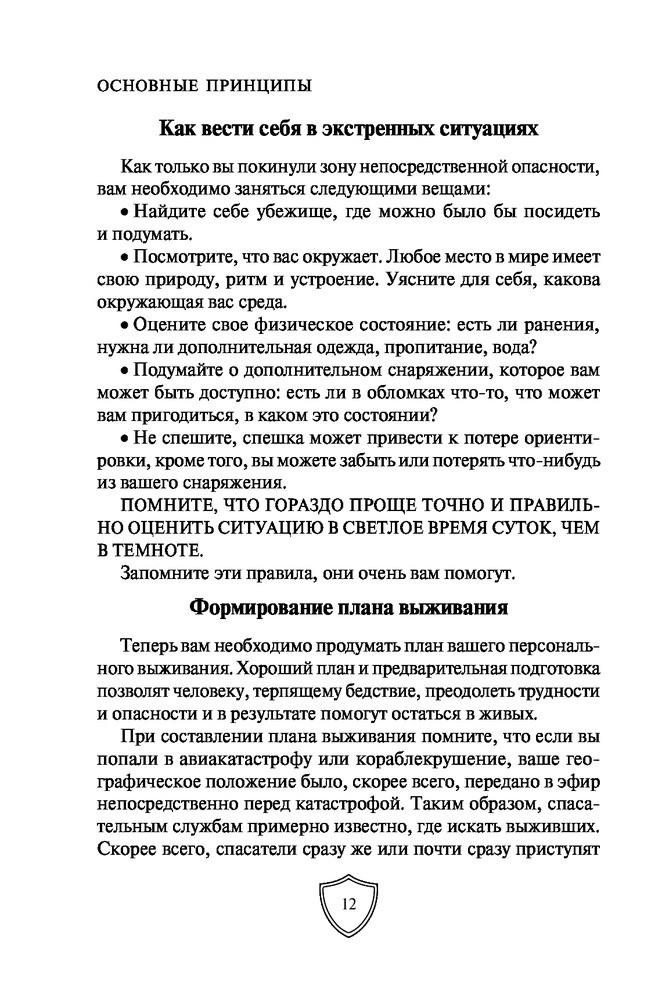 ОСНОВНЫЕ ПРИНЦИПЫ

Как вести себя в экстренных ситуациях

Как только вы покинули зону непосредственной опасности, вам необходимо заняться следующими вещами:

• Найдите себе убежище, где можно было бы посидеть и подумать.

• Посмотрите, что вас окружает. Любое место в мире имеет свою природу, ритм и устроение. Уясните для себя, какова окружающая вас среда.

• Оцените свое физическое состояние: есть ли ранения, нужна ли дополнительная одежда, пропитание, вода?

• Подумайте о дополнительном снаряжении, которое вам может быть доступно: есть ли в обломках что-то, что может вам пригодиться, в каком это состоянии?

• Не спешите, спешка может привести к потере ориентировки, кроме того, вы можете забыть или потерять что-нибудь из вашего снаряжения.

ПОМНИТЕ, ЧТО ГОРАЗДО ПРОЩЕ ТОЧНО И ПРАВИЛЬНО ОЦЕНИТЬ СИТУАЦИЮ В СВЕТЛОЕ ВРЕМЯ СУТОК, ЧЕМ В ТЕМНОТЕ.

Запомните эти правила, они очень вам помогут.

Формирование плана выживания

Теперь вам необходимо продумать план вашего персонального выживания. Хороший план и предварительная подготовка позволят человеку, терпящему бедствие, преодолеть трудности и опасности и в результате помогут остаться в живых.

При составлении плана выживания помните, что если вы попали в авиакатастрофу или кораблекрушение, ваше географическое положение было, скорее всего, передано в эфир непосредственно перед катастрофой. Таким образом, спасательным службам примерно известно, где искать выживших. Скорее всего, спасатели сразу же или почти сразу приступят

12